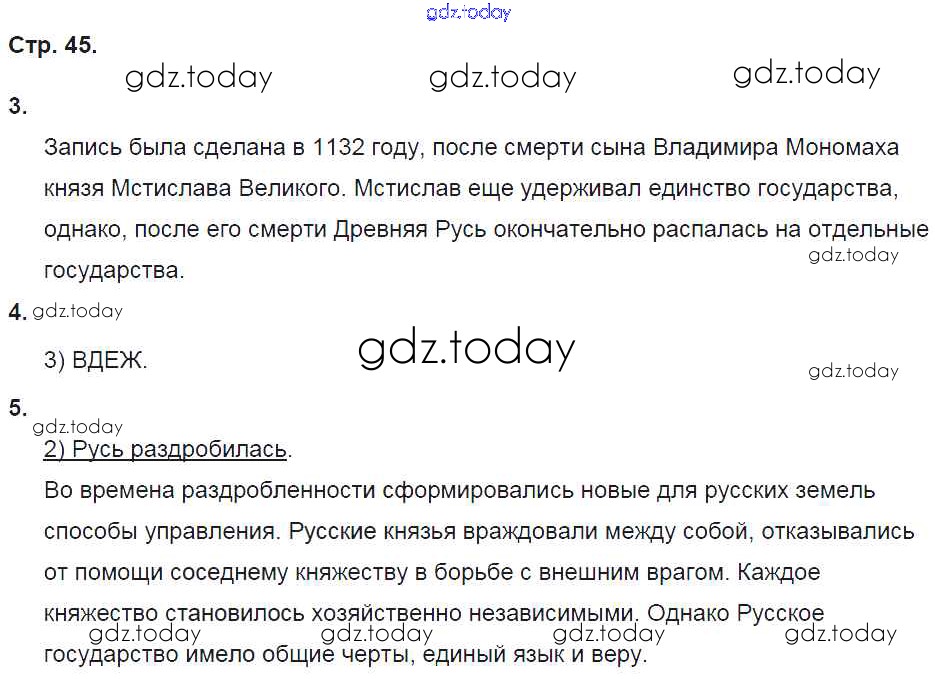 Стр. 45.

3.

Запись была сделана в 1132 году, после смерти сына Владимира Мономаха князя Мстислава Великого. Мстислав еще удерживал единство государства, однако, после его смерти Древняя Русь окончательно распалась на отдельные государства.

4.

3) ВДЕЖ.

5.

2) Русь раздробилась.

Во времена раздробленности сформировались новые для русских земель способы управления. Русские князья враждовали между собой, отказывались от помощи соседнему княжеству в борьбе с внешним врагом. Каждое княжество становилось хозяйственно независимыми. Однако Русское государство имело общие черты, единый язык и веру.

gdz.today